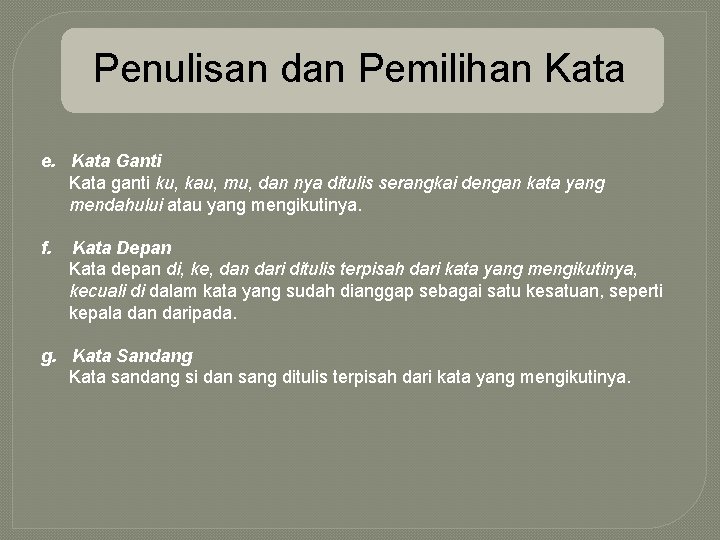 Penulisan dan Pemilihan Kata

e. Kata Ganti
Kata ganti ku, kau, mu, dan nya ditulis serangkai dengan kata yang mendahului atau yang mengikutinya.

f. Kata Depan
Kata depan di, ke, dan dari ditulis terpisah dari kata yang mengikutinya, kecuali di dalam kata yang sudah dianggap sebagai satu kesatuan, seperti kepala dan daripada.

g. Kata Sandang
Kata sandang si dan sang ditulis terpisah dari kata yang mengikutinya.